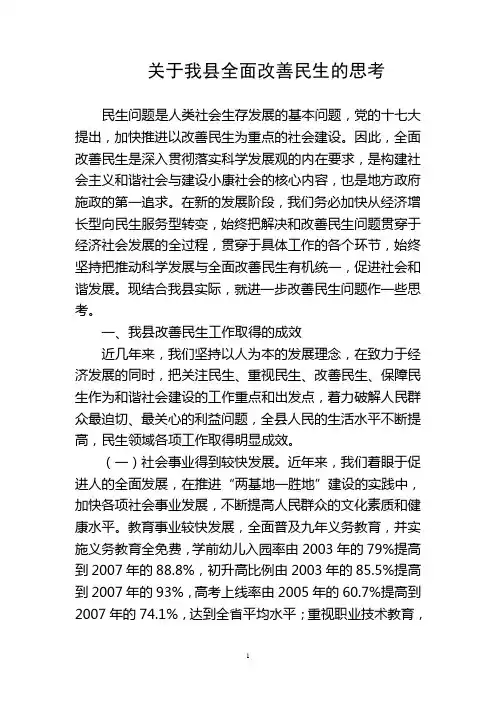 关于我县全面改善民生的思考

民生问题是人类社会生存发展的基本问题，党的十七大提出，加快推进以改善民生为重点的社会建设。因此，全面改善民生是深入贯彻落实科学发展观的内在要求，是构建社会主义和谐社会与建设小康社会的核心内容，也是地方政府施政的第一追求。在新的发展阶段，我们务必加快从经济增长型向民生服务型转变，始终把解决和改善民生问题贯穿于经济社会发展的全过程，贯穿于具体工作的各个环节，始终坚持把推动科学发展与全面改善民生有机统一，促进社会和谐发展。现结合我县实际，就进一步改善民生问题作一些思考。

一、我县改善民生工作取得的成效

近几年来，我们坚持以人为本的发展理念，在致力于经济发展的同时，把关注民生、重视民生、改善民生、保障民生作为和谐社会建设的工作重点和出发点，着力破解人民群众最迫切、最关心的利益问题，全县人民的生活水平不断提高，民生领域各项工作取得明显成效。

（一）社会事业得到较快发展。近年来，我们着眼于促进人的全面发展，在推进“两基地一胜地”建设的实践中，加快各项社会事业发展，不断提高人民群众的文化素质和健康水平。教育事业较快发展，全面普及九年义务教育，并实施义务教育全免费，学前幼儿入园率由 2003 年的 79%提高到 2007 年的 88.8%，初升高比例由 2003 年的 85.5%提高到 2007 年的 93%，高考上线率由 2005 年的 60.7%提高到 2007 年的 74.1%，达到全省平均水平；重视职业技术教育，

1